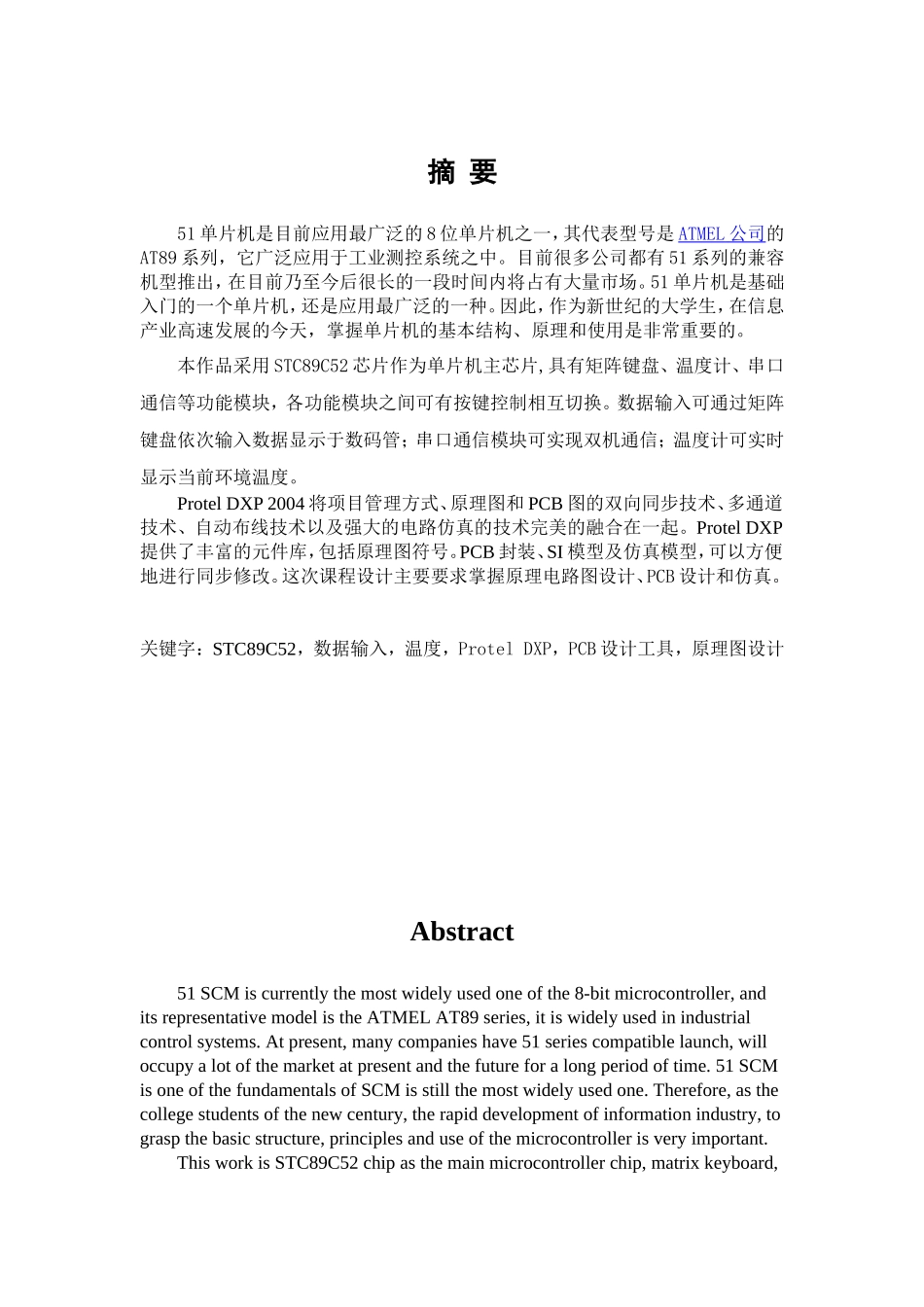 摘 要

51单片机是目前应用最广泛的8位单片机之一，其代表型号是ATMEL公司的AT89系列，它广泛应用于工业测控系统之中。目前很多公司都有51系列的兼容机型推出，在目前乃至今后很长的一段时间内将占有大量市场。51单片机是基础入门的一个单片机，还是应用最广泛的一种。因此，作为新世纪的大学生，在信息产业高速发展的今天，掌握单片机的基本结构、原理和使用是非常重要的。

本作品采用STC89C52芯片作为单片机主芯片,具有矩阵键盘、温度计、串口通信等功能模块，各功能模块之间可有按键控制相互切换。数据输入可通过矩阵键盘依次输入数据显示于数码管；串口通信模块可实现双机通信；温度计可实时显示当前环境温度。

Protel DXP 2004将项目管理方式、原理图和PCB图的双向同步技术、多通道技术、自动布线技术以及强大的电路仿真的技术完美的融合在一起。Protel DXP提供了丰富的元件库，包括原理图符号。PCB封装、SI模型及仿真模型，可以方便地进行同步修改。这次课程设计主要要求掌握原理电路图设计、PCB设计和仿真。

关键字：STC89C52，数据输入，温度，Protel DXP，PCB设计工具，原理图设计

Abstract

51 SCM is currently the most widely used one of the 8-bit microcontroller, and its representative model is the ATMEL AT89 series, it is widely used in industrial control systems. At present, many companies have 51 series compatible launch, will occupy a lot of the market at present and the future for a long period of time. 51 SCM is one of the fundamentals of SCM is still the most widely used one. Therefore, as the college students of the new century, the rapid development of information industry, to grasp the basic structure, principles and use of the microcontroller is very important.

This work is STC89C52 chip as the main microcontroller chip, matrix keyboard,